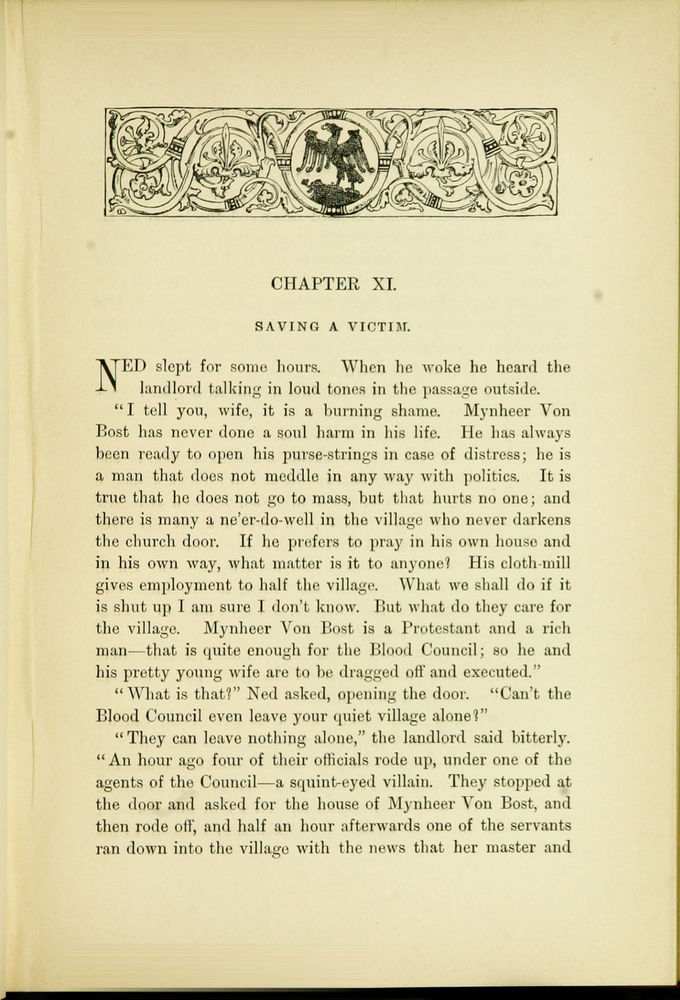 CHAPTER XI.

SAVING A VICTIM.

NED slept for some hours. When he woke he heard the landlord talking in loud tones in the passage outside.

"I tell you, wife, it is a burning shame. Mynheer Von Bost has never done a soul harm in his life. He has always been ready to open his purse-strings in case of distress; he is a man that does not meddle in any way with politics. It is true that he does not go to mass, but that hurts no one; and there is many a ne'er-do-well in the village who never darkens the church door. If he prefers to pray in his own house and in his own way, what matter is it to anyone? His cloth-mill gives employment to half the village. What we shall do if it is shut up I am sure I don't know. But what do they care for the village. Mynheer Von Bost is a Protestant and a rich man—that is quite enough for the Blood Council; so he and his pretty young wife are to be dragged off and executed."

"What is that?" Ned asked, opening the door. "Can't the Blood Council even leave your quiet village alone?"

"They can leave nothing alone," the landlord said bitterly. "An hour ago four of their officials rode up, under one of the agents of the Council—a squint-eyed villain. They stopped at the door and asked for the house of Mynheer Von Bost, and then rode off, and half an hour afterwards one of the servants ran down into the village with the news that her master and